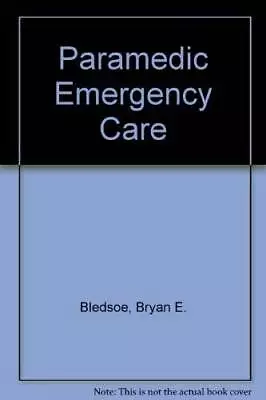 Paramedic Emergency Care

Bledsoe, Bryan E.

Note: This is not the actual book cover